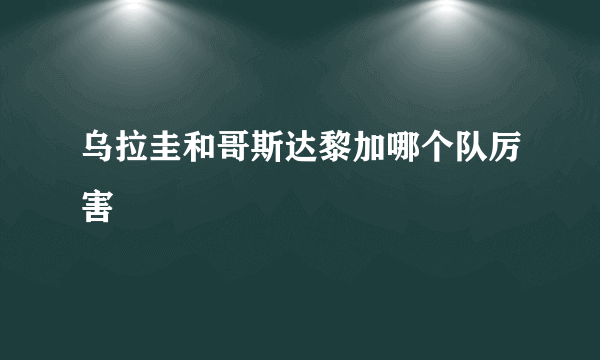 乌拉圭和哥斯达黎加哪个队厉害